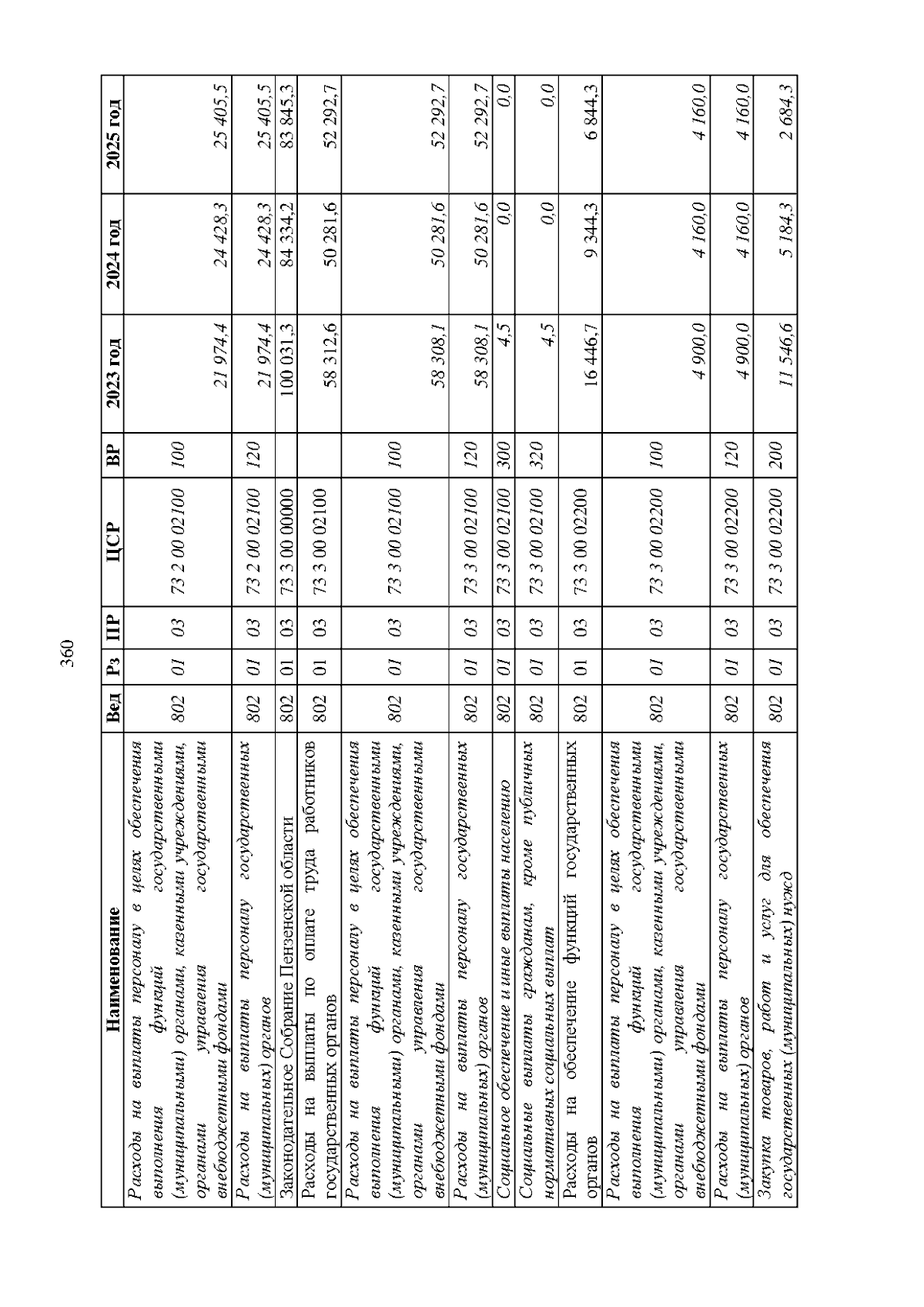 360

| Наименование | Вед | Рз | ПР | ЦСР | ВР | 2023 год | 2024 год | 2025 год |
|---|---|---|---|---|---|---|---|---|
| Расходы на выплаты персоналу в целях обеспечения выполнения функций государственными (муниципальными) органами, казенными учреждениями, органами управления государственными внебюджетными фондами | 802 | 01 | 03 | 73 2 00 02100 | 100 | 21 974,4 | 24 428,3 | 25 405,5 |
| Расходы на выплаты персоналу государственных (муниципальных) органов | 802 | 01 | 03 | 73 2 00 02100 | 120 | 21 974,4 | 24 428,3 | 25 405,5 |
| Законодательное Собрание Пензенской области | 802 | 01 | 03 | 73 3 00 00000 | | 100 031,3 | 84 334,2 | 83 845,3 |
| Расходы на выплаты по оплате труда работников государственных органов | 802 | 01 | 03 | 73 3 00 02100 | | 58 312,6 | 50 281,6 | 52 292,7 |
| Расходы на выплаты персоналу в целях обеспечения выполнения функций государственными (муниципальными) органами, казенными учреждениями, органами управления государственными внебюджетными фондами | 802 | 01 | 03 | 73 3 00 02100 | 100 | 58 308,1 | 50 281,6 | 52 292,7 |
| Расходы на выплаты персоналу государственных (муниципальных) органов | 802 | 01 | 03 | 73 3 00 02100 | 120 | 58 308,1 | 50 281,6 | 52 292,7 |
| Социальное обеспечение и иные выплаты населению | 802 | 01 | 03 | 73 3 00 02100 | 300 | 4,5 | 0,0 | 0,0 |
| Социальные выплаты гражданам, кроме публичных нормативных социальных выплат | 802 | 01 | 03 | 73 3 00 02100 | 320 | 4,5 | 0,0 | 0,0 |
| Расходы на обеспечение функций государственных органов | 802 | 01 | 03 | 73 3 00 02200 | | 16 446,7 | 9 344,3 | 6 844,3 |
| Расходы на выплаты персоналу в целях обеспечения выполнения функций государственными (муниципальными) органами, казенными учреждениями, органами управления государственными внебюджетными фондами | 802 | 01 | 03 | 73 3 00 02200 | 100 | 4 900,0 | 4 160,0 | 4 160,0 |
| Расходы на выплаты персоналу государственных (муниципальных) органов | 802 | 01 | 03 | 73 3 00 02200 | 120 | 4 900,0 | 4 160,0 | 4 160,0 |
| Закупка товаров, работ и услуг для обеспечения государственных (муниципальных) нужд | 802 | 01 | 03 | 73 3 00 02200 | 200 | 11 546,6 | 5 184,3 | 2 684,3 |